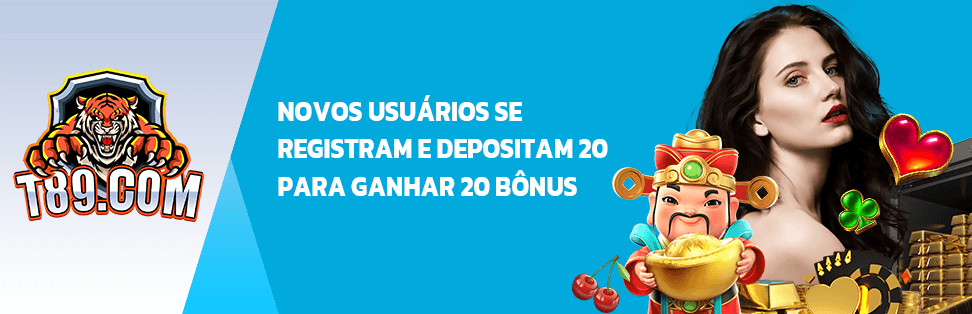 T89.COM

NOVOS USUÁRIOS SE REGISTRAM E DEPOSITAM 20 PARA GANHAR 20 BÔNUS